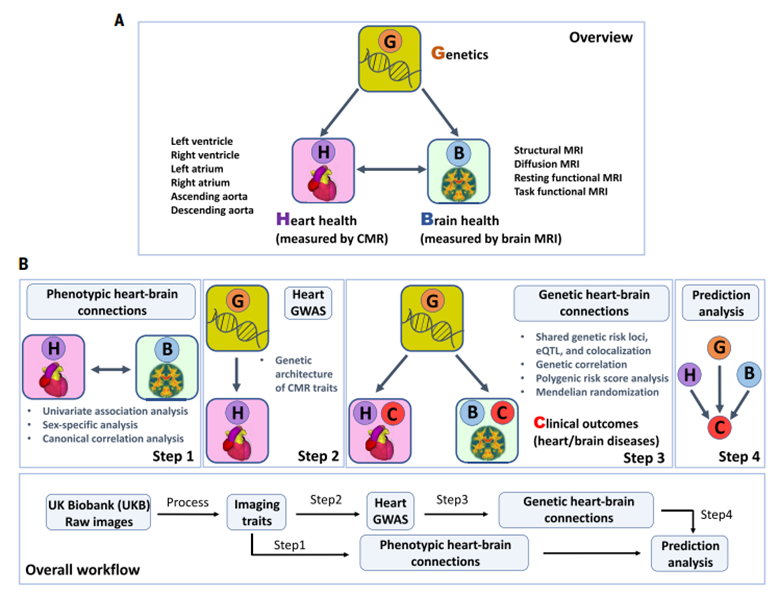 A

Overview

G

Genetics

Left ventricle
Right ventricle
Left atrium
Right atrium
Ascending aorta
Descending aorta

H

B

Structural MRI
Diffusion MRI
Resting functional MRI
Task functional MRI

Heart health
(measured by CMR)

Brain health
(measured by brain MRI)

B

Phenotypic heart-brain connections

H

B

• Univariate association analysis
• Sex-specific analysis
• Canonical correlation analysis

Step 1

G

Heart GWAS

• Genetic architecture of CMR traits

H

Step 2

G

Genetic heart-brain connections

• Shared genetic risk loci, eQTL, and colocalization
• Genetic correlation
• Polygenic risk score analysis
• Mendelian randomization

H C

B C

Clinical outcomes
(heart/brain diseases)

Step 3

Prediction analysis

G

H

B

C

Step 4

UK Biobank (UKB) Raw images

Process

Imaging traits

Step2

Heart GWAS

Step3

Genetic heart-brain connections

Step4

Step1

Phenotypic heart-brain connections

Prediction analysis

Overall workflow